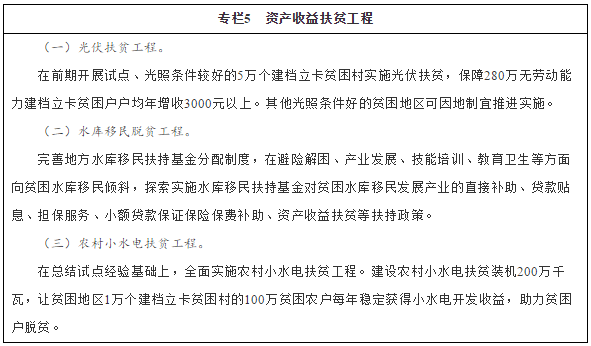 专栏5　资产收益扶贫工程

（一）光伏扶贫工程。

在前期开展试点、光照条件较好的5万个建档立卡贫困村实施光伏扶贫，保障280万无劳动能力建档立卡贫困户户均年增收3000元以上。其他光照条件好的贫困地区可因地制宜推进实施。

（二）水库移民脱贫工程。

完善地方水库移民扶持基金分配制度，在避险解困、产业发展、技能培训、教育卫生等方面向贫困水库移民倾斜，探索实施水库移民扶持基金对贫困水库移民发展产业的直接补助、贷款贴息、担保服务、小额贷款保证保险保费补助、资产收益扶贫等扶持政策。

（三）农村小水电扶贫工程。

在总结试点经验基础上，全面实施农村小水电扶贫工程。建设农村小水电扶贫装机200万千瓦，让贫困地区1万个建档立卡贫困村的100万贫困农户每年稳定获得小水电开发收益，助力贫困户脱贫。